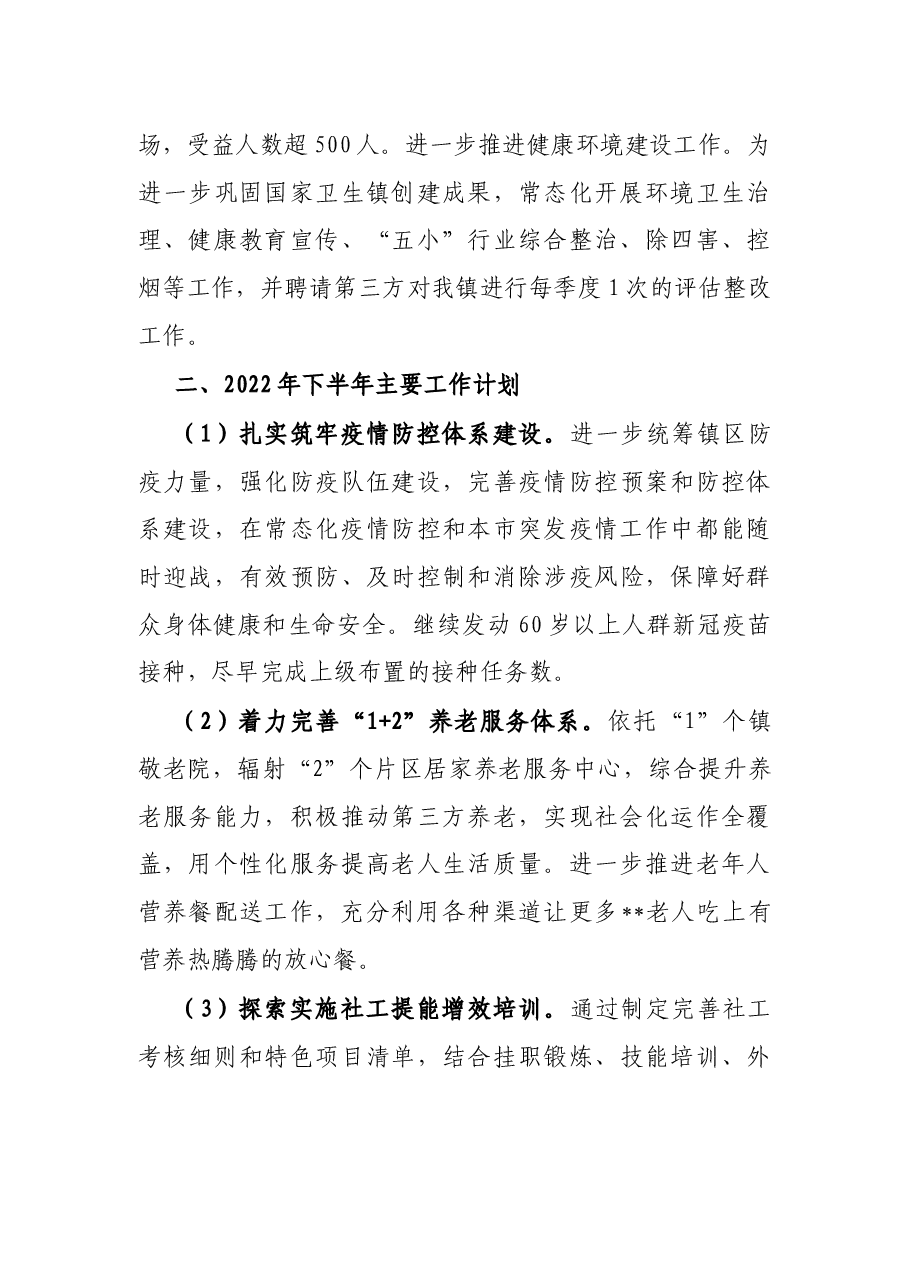 场，受益人数超500人。进一步推进健康环境建设工作。为进一步巩固国家卫生镇创建成果，常态化开展环境卫生治理、健康教育宣传、“五小”行业综合整治、除四害、控烟等工作，并聘请第三方对我镇进行每季度1次的评估整改工作。

二、2022年下半年主要工作计划

（1）扎实筑牢疫情防控体系建设。进一步统筹镇区防疫力量，强化防疫队伍建设，完善疫情防控预案和防控体系建设，在常态化疫情防控和本市突发疫情工作中都能随时迎战，有效预防、及时控制和消除涉疫风险，保障好群众身体健康和生命安全。继续发动60岁以上人群新冠疫苗接种，尽早完成上级布置的接种任务数。

（2）着力完善“1+2”养老服务体系。依托“1”个镇敬老院，辐射“2”个片区居家养老服务中心，综合提升养老服务能力，积极推动第三方养老，实现社会化运作全覆盖，用个性化服务提高老人生活质量。进一步推进老年人营养餐配送工作，充分利用各种渠道让更多**老人吃上有营养热腾腾的放心餐。

（3）探索实施社工提能增效培训。通过制定完善社工考核细则和特色项目清单，结合挂职锻炼、技能培训、外